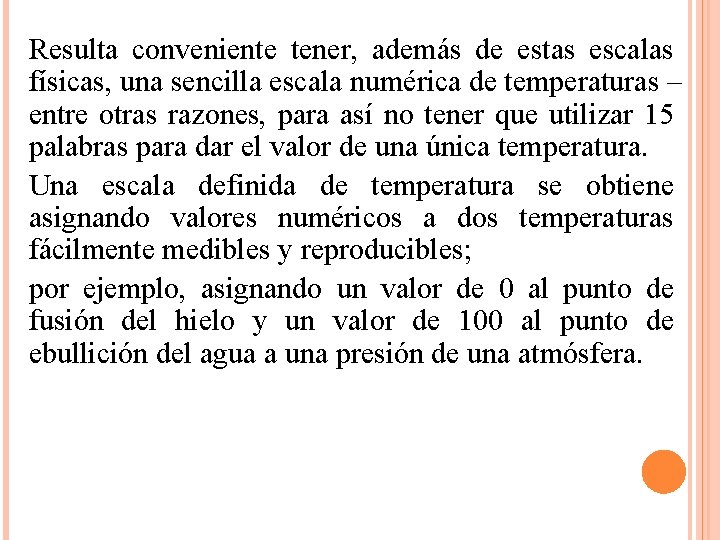 Resulta conveniente tener, además de estas escalas físicas, una sencilla escala numérica de temperaturas – entre otras razones, para así no tener que utilizar 15 palabras para dar el valor de una única temperatura.

Una escala definida de temperatura se obtiene asignando valores numéricos a dos temperaturas fácilmente medibles y reproducibles;

por ejemplo, asignando un valor de 0 al punto de fusión del hielo y un valor de 100 al punto de ebullición del agua a una presión de una atmósfera.